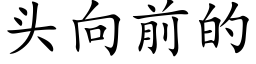 头向前的